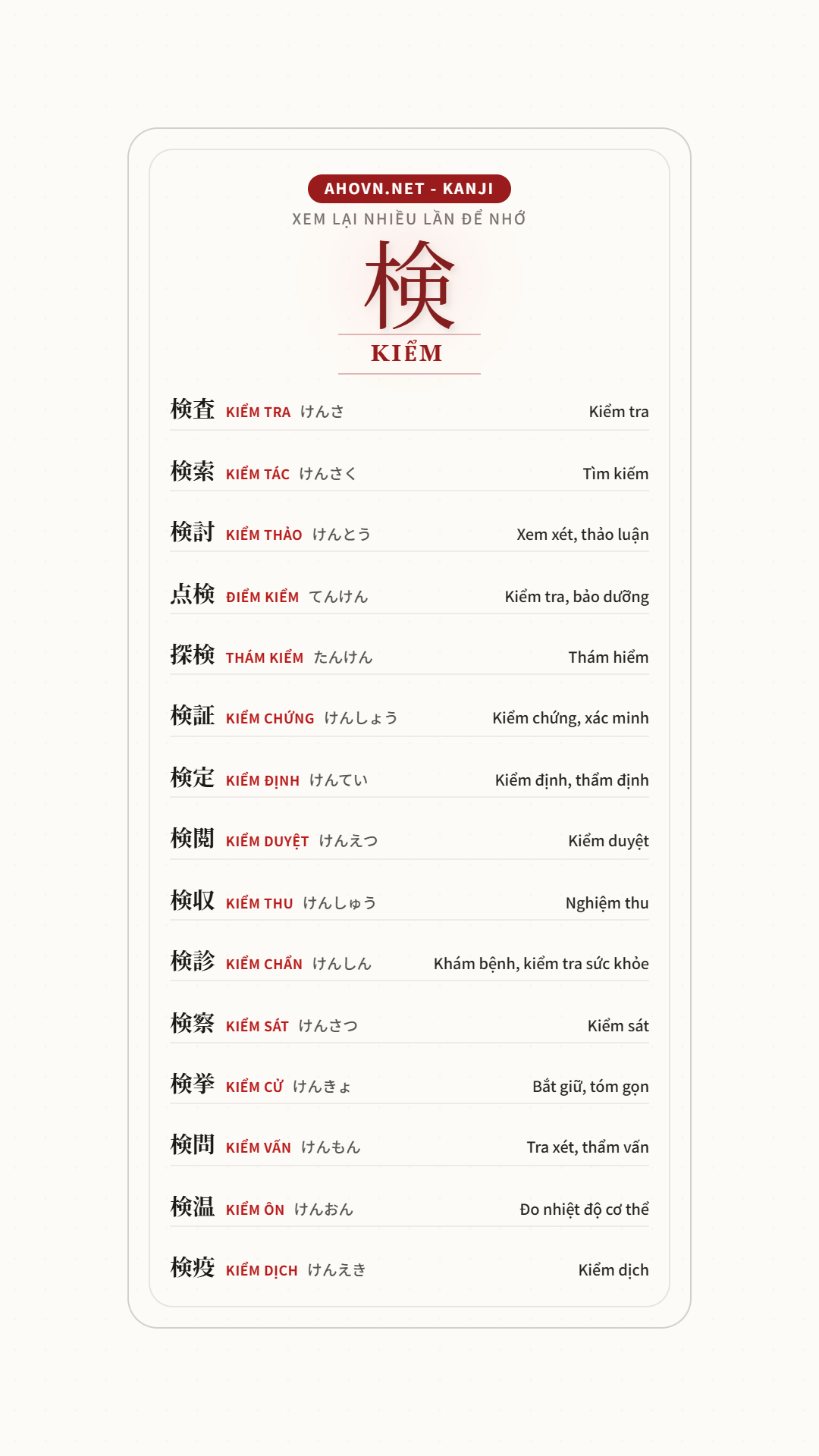 AHOVN.NET - KANJI
XEM LẠI NHIỀU LẦN ĐỂ NHỚ

検
KIỂM

| | | | |
|---|---|---|---|
| 検査 | KIỂM TRA | けんさ | Kiểm tra |
| 検索 | KIỂM TÁC | けんさく | Tìm kiếm |
| 検討 | KIỂM THẢO | けんとう | Xem xét, thảo luận |
| 点検 | ĐIỂM KIỂM | てんけん | Kiểm tra, bảo dưỡng |
| 探検 | THÁM KIỂM | たんけん | Thám hiểm |
| 検証 | KIỂM CHỨNG | けんしょう | Kiểm chứng, xác minh |
| 検定 | KIỂM ĐỊNH | けんてい | Kiểm định, thẩm định |
| 検閲 | KIỂM DUYỆT | けんえつ | Kiểm duyệt |
| 検収 | KIỂM THU | けんしゅう | Nghiệm thu |
| 検診 | KIỂM CHẨN | けんしん | Khám bệnh, kiểm tra sức khỏe |
| 検察 | KIỂM SÁT | けんさつ | Kiểm sát |
| 検挙 | KIỂM CỬ | けんきょ | Bắt giữ, tóm gọn |
| 検問 | KIỂM VẤN | けんもん | Tra xét, thẩm vấn |
| 検温 | KIỂM ÔN | けんおん | Đo nhiệt độ cơ thể |
| 検疫 | KIỂM DỊCH | けんえき | Kiểm dịch |